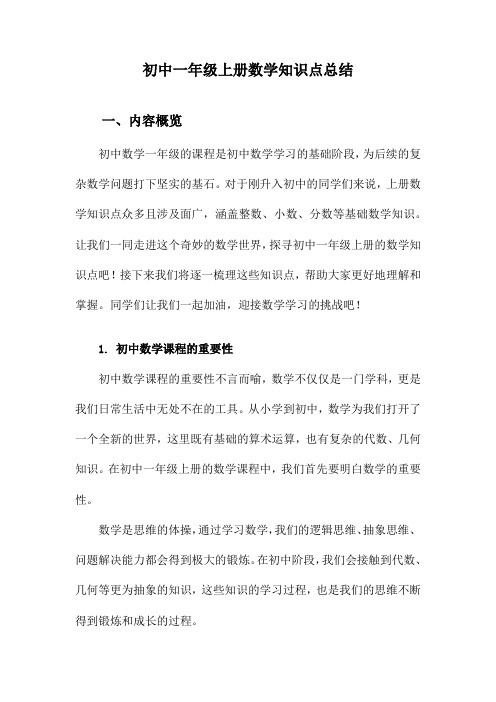 初中一年级上册数学知识点总结

一、内容概览

初中数学一年级的课程是初中数学学习的基础阶段，为后续的复杂数学问题打下坚实的基石。对于刚升入初中的同学们来说，上册数学知识点众多且涉及面广，涵盖整数、小数、分数等基础数学知识。让我们一同走进这个奇妙的数学世界，探寻初中一年级上册的数学知识点吧！接下来我们将逐一梳理这些知识点，帮助大家更好地理解和掌握。同学们让我们一起加油，迎接数学学习的挑战吧！

1. 初中数学课程的重要性

初中数学课程的重要性不言而喻，数学不仅仅是一门学科，更是我们日常生活中无处不在的工具。从小学到初中，数学为我们打开了一个全新的世界，这里既有基础的算术运算，也有复杂的代数、几何知识。在初中一年级上册的数学课程中，我们首先要明白数学的重要性。

数学是思维的体操，通过学习数学，我们的逻辑思维、抽象思维、问题解决能力都会得到极大的锻炼。在初中阶段，我们会接触到代数、几何等更为抽象的知识，这些知识的学习过程，也是我们的思维不断得到锻炼和成长的过程。